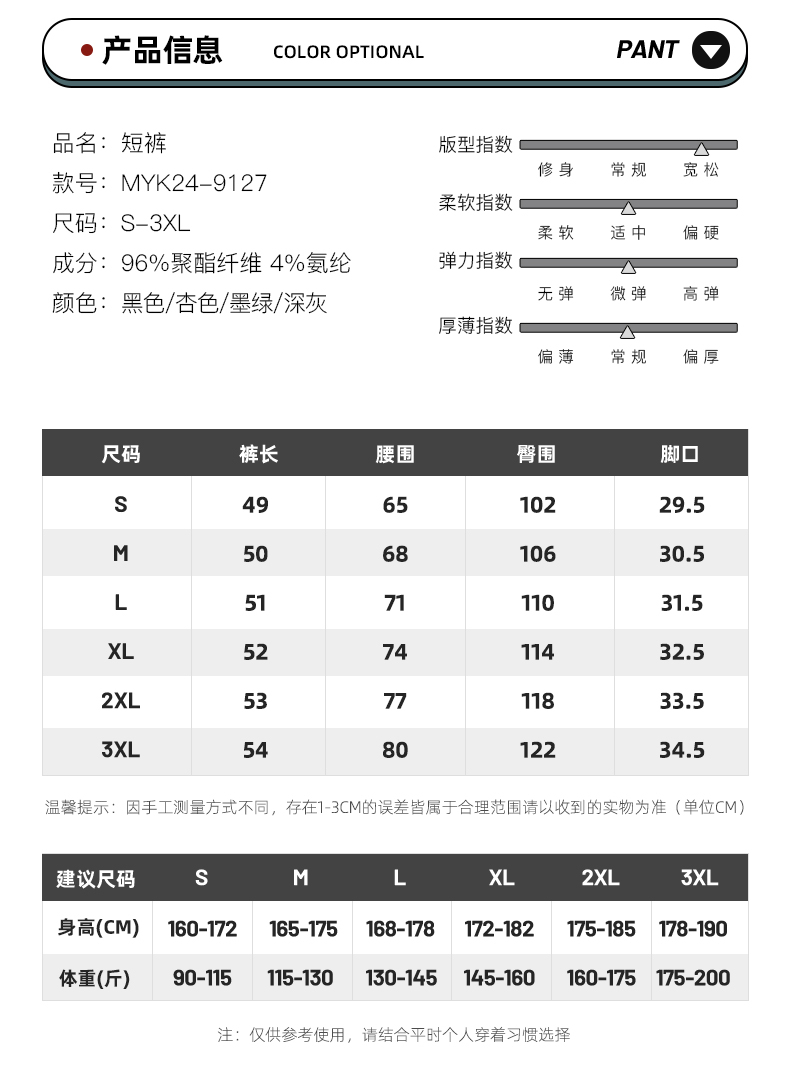 产品信息 COLOR OPTIONAL PANT

品名：短裤
款号：MYK24-9127
尺码：S-3XL
成分：96%聚酯纤维 4%氨纶
颜色：黑色/杏色/墨绿/深灰

版型指数
修身 常规 宽松
柔软指数
柔软 适中 偏硬
弹力指数
无弹 微弹 高弹
厚薄指数
偏薄 常规 偏厚

| 尺码 | 裤长 | 腰围 | 臀围 | 脚口 |
|---|---|---|---|---|
| S | 49 | 65 | 102 | 29.5 |
| M | 50 | 68 | 106 | 30.5 |
| L | 51 | 71 | 110 | 31.5 |
| XL | 52 | 74 | 114 | 32.5 |
| 2XL | 53 | 77 | 118 | 33.5 |
| 3XL | 54 | 80 | 122 | 34.5 |

温馨提示：因手工测量方式不同，存在1-3CM的误差皆属于合理范围请以收到的实物为准（单位CM）

| 建议尺码 | S | M | L | XL | 2XL | 3XL |
|---|---|---|---|---|---|---|
| 身高(CM) | 160-172 | 165-175 | 168-178 | 172-182 | 175-185 | 178-190 |
| 体重(斤) | 90-115 | 115-130 | 130-145 | 145-160 | 160-175 | 175-200 |

注：仅供参考使用，请结合平时个人穿着习惯选择